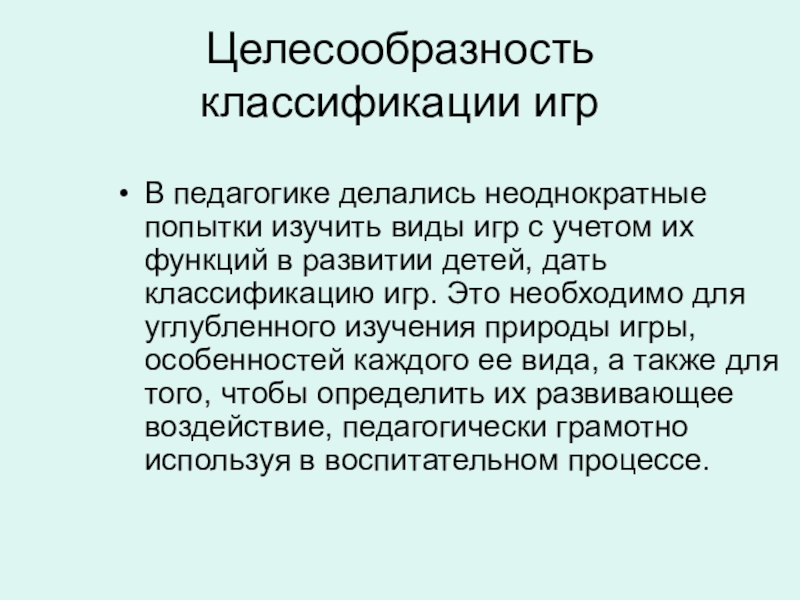 Целесообразность классификации игр

• В педагогике делались неоднократные попытки изучить виды игр с учетом их функций в развитии детей, дать классификацию игр. Это необходимо для углубленного изучения природы игры, особенностей каждого ее вида, а также для того, чтобы определить их развивающее воздействие, педагогически грамотно используя в воспитательном процессе.